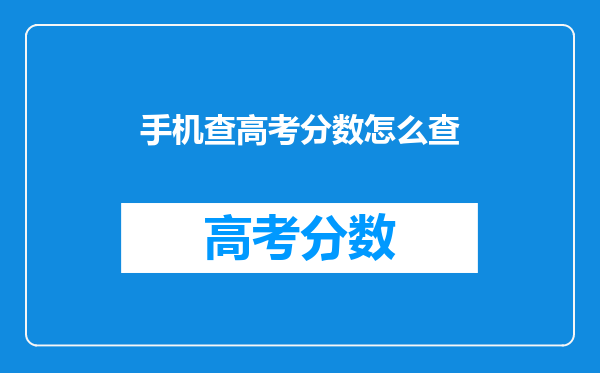 手机查高考分数怎么查

高考分数